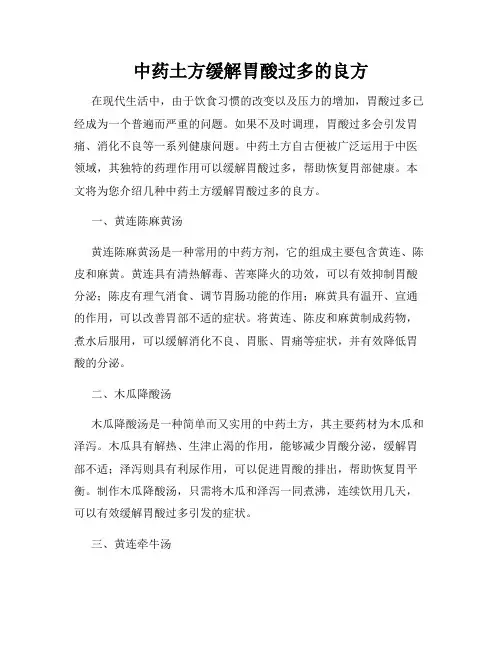 中药土方缓解胃酸过多的良方

在现代生活中，由于饮食习惯的改变以及压力的增加，胃酸过多已经成为一个普遍而严重的问题。如果不及时调理，胃酸过多会引发胃痛、消化不良等一系列健康问题。中药土方自古便被广泛运用于中医领域，其独特的药理作用可以缓解胃酸过多，帮助恢复胃部健康。本文将为您介绍几种中药土方缓解胃酸过多的良方。

一、黄连陈麻黄汤

黄连陈麻黄汤是一种常用的中药方剂，它的组成主要包含黄连、陈皮和麻黄。黄连具有清热解毒、苦寒降火的功效，可以有效抑制胃酸分泌；陈皮有理气消食、调节胃肠功能的作用；麻黄具有温开、宣通的作用，可以改善胃部不适的症状。将黄连、陈皮和麻黄制成药物，煮水后服用，可以缓解消化不良、胃胀、胃痛等症状，并有效降低胃酸的分泌。

二、木瓜降酸汤

木瓜降酸汤是一种简单而又实用的中药土方，其主要药材为木瓜和泽泻。木瓜具有解热、生津止渴的作用，能够减少胃酸分泌，缓解胃部不适；泽泻则具有利尿作用，可以促进胃酸的排出，帮助恢复胃平衡。制作木瓜降酸汤，只需将木瓜和泽泻一同煮沸，连续饮用几天，可以有效缓解胃酸过多引发的症状。

三、黄连牵牛汤